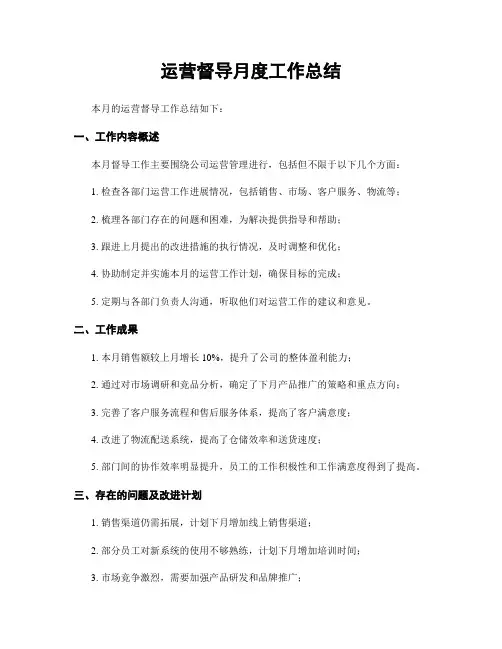 运营督导月度工作总结

本月的运营督导工作总结如下：

一、工作内容概述

本月督导工作主要围绕公司运营管理进行，包括但不限于以下几个方面：

1. 检查各部门运营工作进展情况，包括销售、市场、客户服务、物流等；

2. 梳理各部门存在的问题和困难，为解决提供指导和帮助；

3. 跟进上月提出的改进措施的执行情况，及时调整和优化；

4. 协助制定并实施本月的运营工作计划，确保目标的完成；

5. 定期与各部门负责人沟通，听取他们对运营工作的建议和意见。

二、工作成果

1. 本月销售额较上月增长 10%，提升了公司的整体盈利能力；

2. 通过对市场调研和竞品分析，确定了下月产品推广的策略和重点方向；

3. 完善了客户服务流程和售后服务体系，提高了客户满意度；

4. 改进了物流配送系统，提高了仓储效率和送货速度；

5. 部门间的协作效率明显提升，员工的工作积极性和工作满意度得到了提高。

三、存在的问题及改进计划

1. 销售渠道仍需拓展，计划下月增加线上销售渠道；

2. 部分员工对新系统的使用不够熟练，计划下月增加培训时间；

3. 市场竞争激烈，需要加强产品研发和品牌推广；